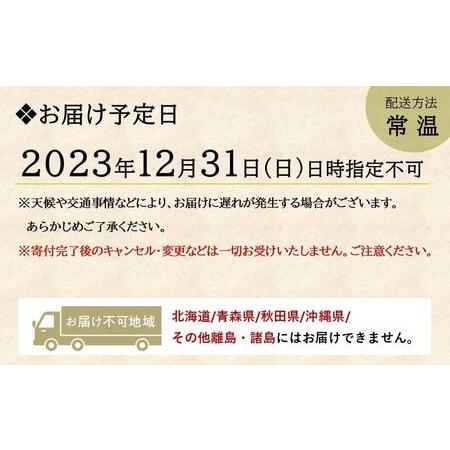 ❖お届け予定日

配送方法
常温

2023年12月31日（日）日時指定不可

※天候や交通事情などにより、お届けに遅れが発生する場合がございます。
あらかじめご了承ください。

※寄付完了後のキャンセル・変更などは一切お受けいたしません。ご注意ください。

お届け不可地域

北海道/青森県/秋田県/沖縄県/
その他離島・諸島にはお届けできません。